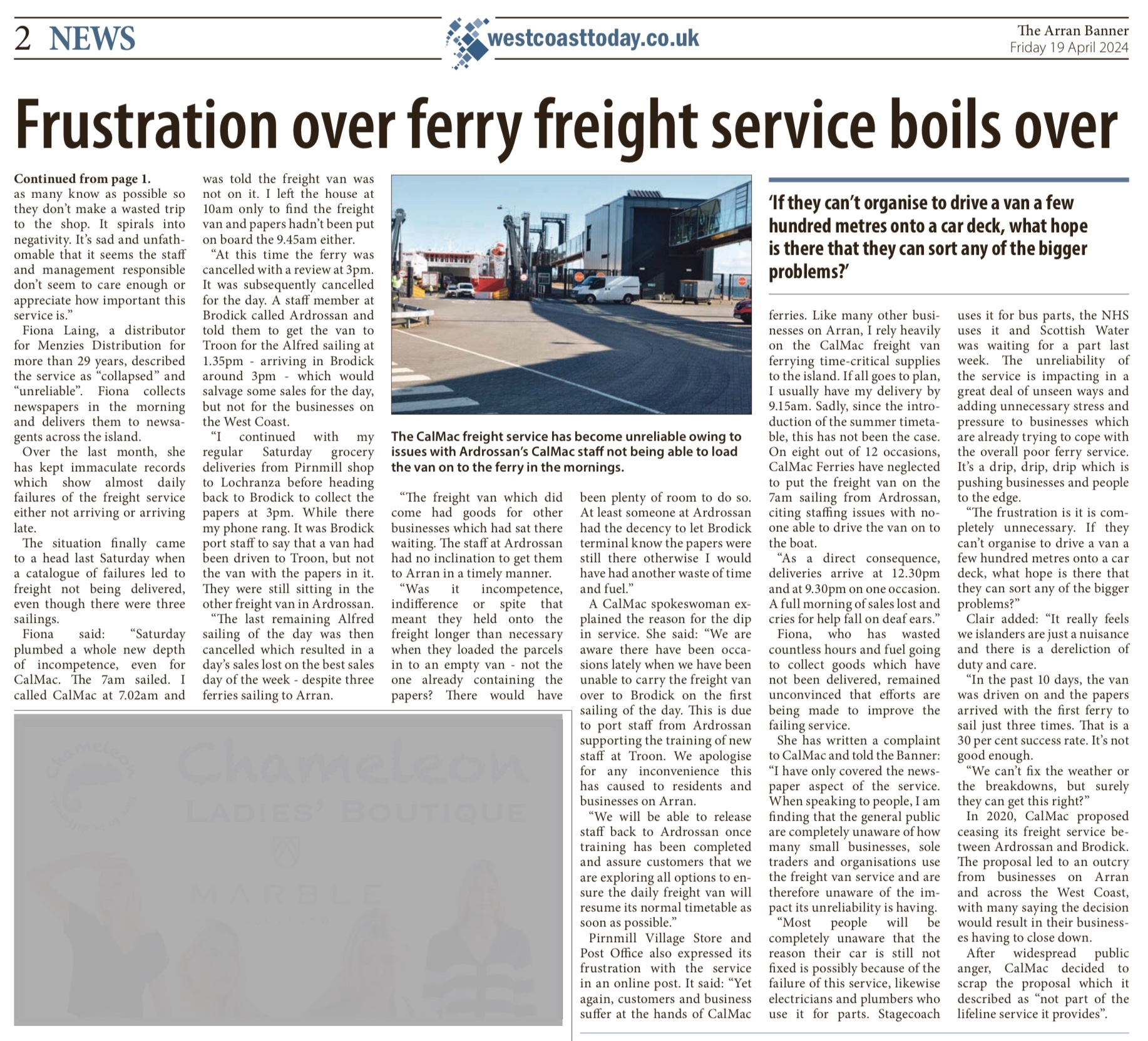 2 NEWS

westcoasttoday.co.uk

The Arran Banner
Friday 19 April 2024

Frustration over ferry freight service boils over

Continued from page 1.
as many know as possible so they don't make a wasted trip to the shop. It spirals into negativity. It's sad and unfathomable that it seems the staff and management responsible don't seem to care enough or appreciate how important this service is."

Fiona Laing, a distributor for Menzies Distribution for more than 29 years, described the service as "collapsed" and "unreliable". Fiona collects newspapers in the morning and delivers them to newsagents across the island.

Over the last month, she has kept immaculate records which show almost daily failures of the freight service either not arriving or arriving late.

The situation finally came to a head last Saturday when a catalogue of failures led to freight not being delivered, even though there were three sailings.

Fiona said: "Saturday plumbed a whole new depth of incompetence, even for CalMac. The 7am sailed. I called CalMac at 7.02am and was told the freight van was not on it. I left the house at 10am only to find the freight van and papers hadn't been put on board the 9.45am either.

"At this time the ferry was cancelled with a review at 3pm. It was subsequently cancelled for the day. A staff member at Brodick called Ardrossan and told them to get the van to Troon for the Alfred sailing at 1.35pm - arriving in Brodick around 3pm - which would salvage some sales for the day, but not for the businesses on the West Coast.

"I continued with my regular Saturday grocery deliveries from Pirnmill shop to Lochranza before heading back to Brodick to collect the papers at 3pm. While there my phone rang. It was Brodick port staff to say that a van had been driven to Troon, but not the van with the papers in it. They were still sitting in the other freight van in Ardrossan.

"The last remaining Alfred sailing of the day was then cancelled which resulted in a day's sales lost on the best sales day of the week - despite three ferries sailing to Arran.

The CalMac freight service has become unreliable owing to issues with Ardrossan's CalMac staff not being able to load the van on to the ferry in the mornings.

"The freight van which did come had goods for other businesses which had sat there waiting. The staff at Ardrossan had no inclination to get them to Arran in a timely manner.

"Was it incompetence, indifference or spite that meant they held onto the freight longer than necessary when they loaded the parcels in to an empty van - not the one already containing the papers? There would have been plenty of room to do so. At least someone at Ardrossan had the decency to let Brodick terminal know the papers were still there otherwise I would have had another waste of time and fuel."

A CalMac spokeswoman explained the reason for the dip in service. She said: "We are aware there have been occasions lately when we have been unable to carry the freight van over to Brodick on the first sailing of the day. This is due to port staff from Ardrossan supporting the training of new staff at Troon. We apologise for any inconvenience this has caused to residents and businesses on Arran.

"We will be able to release staff back to Ardrossan once training has been completed and assure customers that we are exploring all options to ensure the daily freight van will resume its normal timetable as soon as possible."

Pirnmill Village Store and Post Office also expressed its frustration with the service in an online post. It said: "Yet again, customers and business suffer at the hands of CalMac

'If they can't organise to drive a van a few hundred metres onto a car deck, what hope is there that they can sort any of the bigger problems?'

ferries. Like many other businesses on Arran, I rely heavily on the CalMac freight van ferrying time-critical supplies to the island. If all goes to plan, I usually have my delivery by 9.15am. Sadly, since the introduction of the summer timetable, this has not been the case. On eight out of 12 occasions, CalMac Ferries have neglected to put the freight van on the 7am sailing from Ardrossan, citing staffing issues with no-one able to drive the van on to the boat.

"As a direct consequence, deliveries arrive at 12.30pm and at 9.30pm on one occasion. A full morning of sales lost and cries for help fall on deaf ears."

Fiona, who has wasted countless hours and fuel going to collect goods which have not been delivered, remained unconvinced that efforts are being made to improve the failing service.

She has written a complaint to CalMac and told the Banner: "I have only covered the newspaper aspect of the service. When speaking to people, I am finding that the general public are completely unaware of how many small businesses, sole traders and organisations use the freight van service and are therefore unaware of the impact its unreliability is having.

"Most people will be completely unaware that the reason their car is still not fixed is possibly because of the failure of this service, likewise electricians and plumbers who use it for parts. Stagecoach uses it for bus parts, the NHS uses it and Scottish Water was waiting for a part last week. The unreliability of the service is impacting in a great deal of unseen ways and adding unnecessary stress and pressure to businesses which are already trying to cope with the overall poor ferry service. It's a drip, drip, drip which is pushing businesses and people to the edge.

"The frustration is it is completely unnecessary. If they can't organise to drive a van a few hundred metres onto a car deck, what hope is there that they can sort any of the bigger problems?"

Clair added: "It really feels we islanders are just a nuisance and there is a dereliction of duty and care.

"In the past 10 days, the van was driven on and the papers arrived with the first ferry to sail just three times. That is a 30 per cent success rate. It's not good enough.

"We can't fix the weather or the breakdowns, but surely they can get this right?"

In 2020, CalMac proposed ceasing its freight service between Ardrossan and Brodick. The proposal led to an outcry from businesses on Arran and across the West Coast, with many saying the decision would result in their businesses having to close down.

After widespread public anger, CalMac decided to scrap the proposal which it described as "not part of the lifeline service it provides".

Chameleon
LADIES' BOUTIQUE
MARBLE